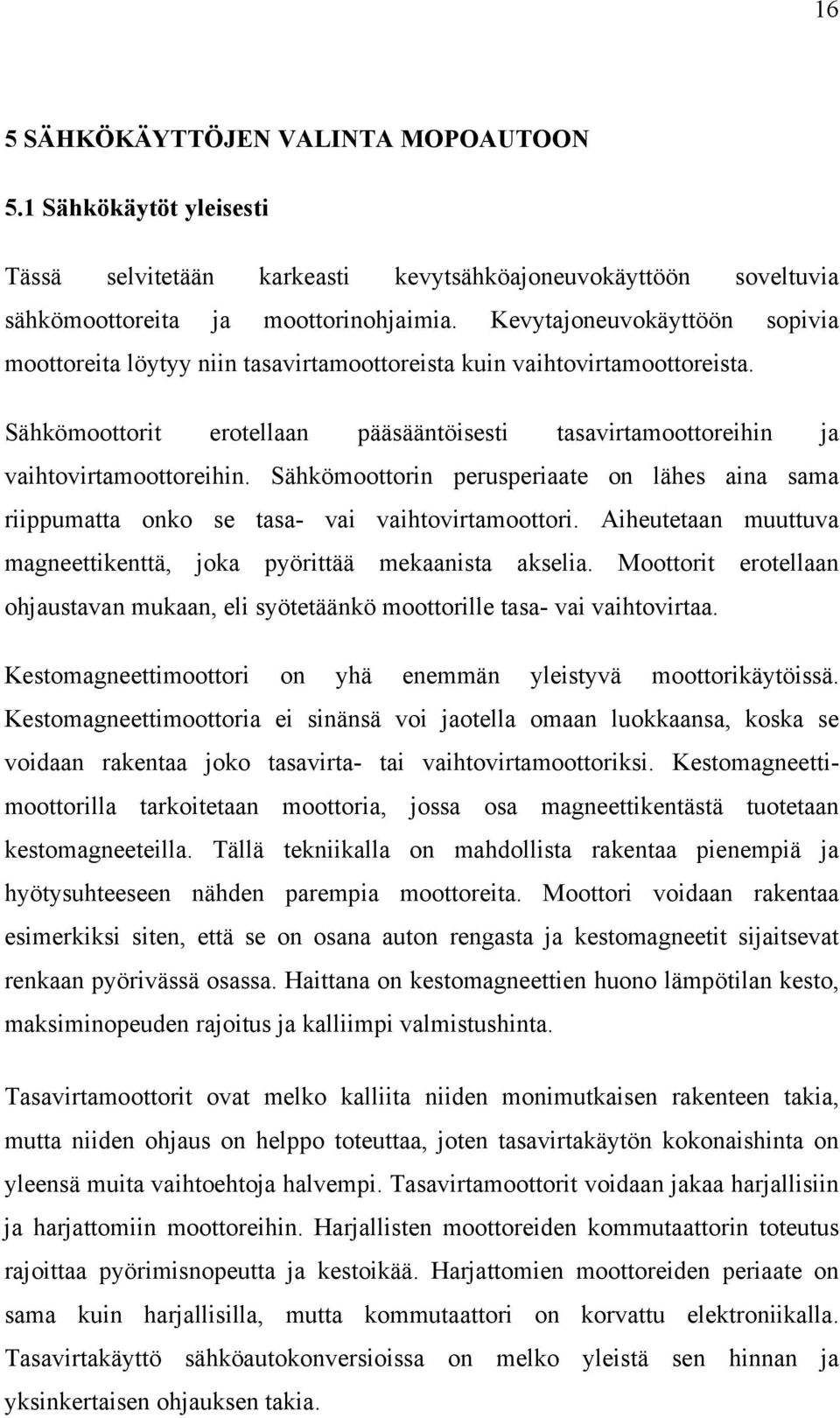 16

5 SÄHKÖKÄYTTÖJEN VALINTA MOPOAUTOON

5.1 Sähkökäytöt yleisesti

Tässä selvitetään karkeasti kevytsähköajoneuvokäyttöön soveltuvia sähkömoottoreita ja moottorinohjaimia. Kevytajoneuvokäyttöön sopivia moottoreita löytyy niin tasavirtamoottoreista kuin vaihtovirtamoottoreista.

Sähkömoottorit erotellaan pääsääntöisesti tasavirtamoottoreihin ja vaihtovirtamoottoreihin. Sähkömoottorin perusperiaate on lähes aina sama riippumatta onko se tasa- vai vaihtovirtamoottori. Aiheutetaan muuttuva magneettikenttä, joka pyörittää mekaanista akselia. Moottorit erotellaan ohjaustavan mukaan, eli syötetäänkö moottorille tasa- vai vaihtovirtaa.

Kestomagneettimoottori on yhä enemmän yleistyvä moottorikäytöissä. Kestomagneettimoottoria ei sinänsä voi jaotella omaan luokkaansa, koska se voidaan rakentaa joko tasavirta- tai vaihtovirtamoottoriksi. Kestomagneettimoottorilla tarkoitetaan moottoria, jossa osa magneettikentästä tuotetaan kestomagneeteilla. Tällä tekniikalla on mahdollista rakentaa pienempiä ja hyötysuhteeseen nähden parempia moottoreita. Moottori voidaan rakentaa esimerkiksi siten, että se on osana auton rengasta ja kestomagneetit sijaitsevat renkaan pyörivässä osassa. Haittana on kestomagneettien huono lämpötilan kesto, maksiminopeuden rajoitus ja kalliimpi valmistushinta.

Tasavirtamoottorit ovat melko kalliita niiden monimutkaisen rakenteen takia, mutta niiden ohjaus on helppo toteuttaa, joten tasavirtakäytön kokonaishinta on yleensä muita vaihtoehtoja halvempi. Tasavirtamoottorit voidaan jakaa harjallisiin ja harjattomiin moottoreihin. Harjallisten moottoreiden kommutaattorin toteutus rajoittaa pyörimisnopeutta ja kestoikää. Harjattomien moottoreiden periaate on sama kuin harjallisilla, mutta kommutaattori on korvattu elektroniikalla. Tasavirtakäyttö sähköautokonversioissa on melko yleistä sen hinnan ja yksinkertaisen ohjauksen takia.